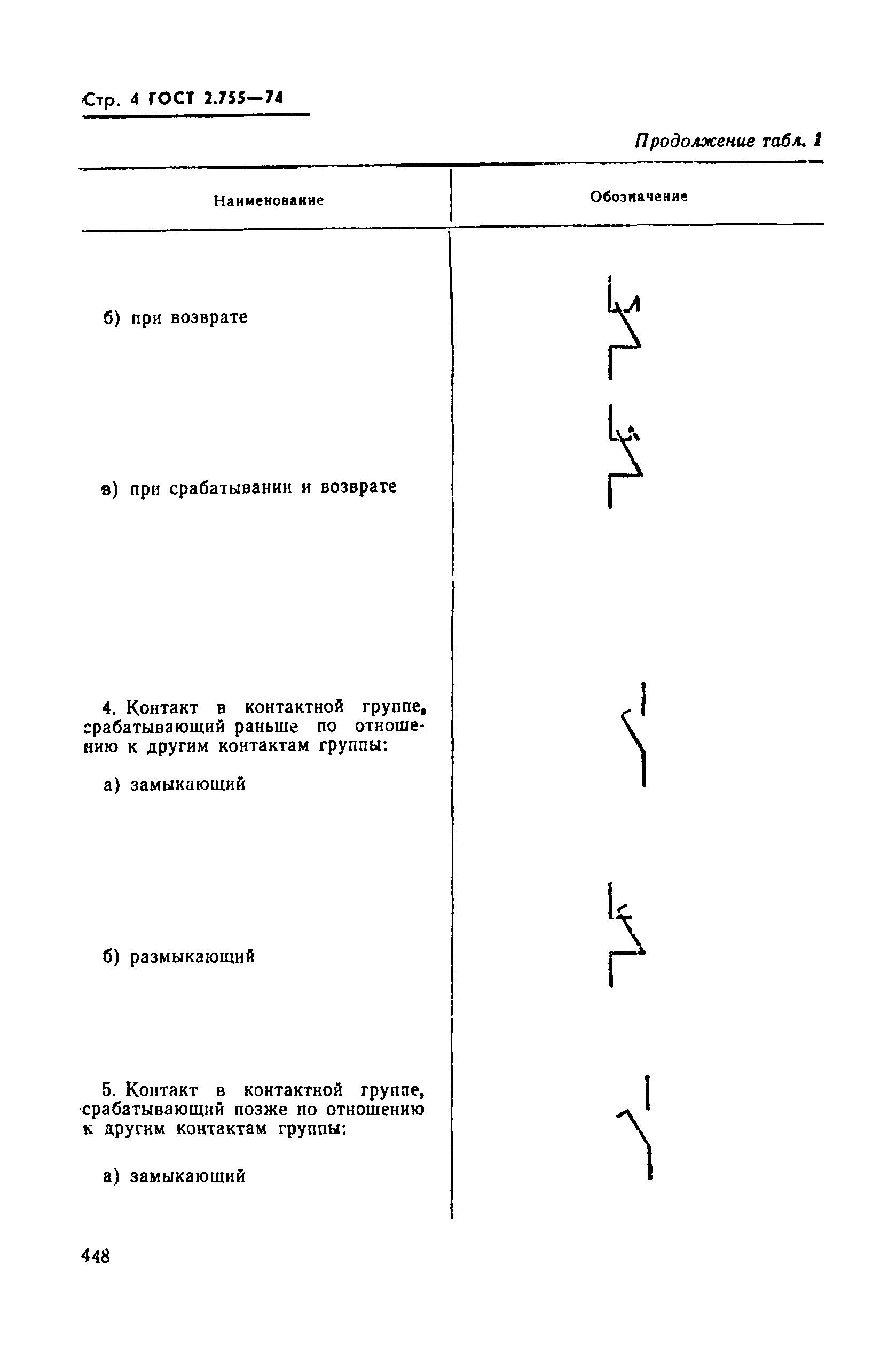 Стр. 4 ГОСТ 2.755—74

Продолжение табл. 1

| Наименование | Обозначение |
|---|---|
| б) при возврате | |
| в) при срабатывании и возврате | |
| 4. Контакт в контактной группе, срабатывающий раньше по отношению к другим контактам группы: а) замыкающий | |
| б) размыкающий | |
| 5. Контакт в контактной группе, срабатывающий позже по отношению к другим контактам группы: а) замыкающий | |

448